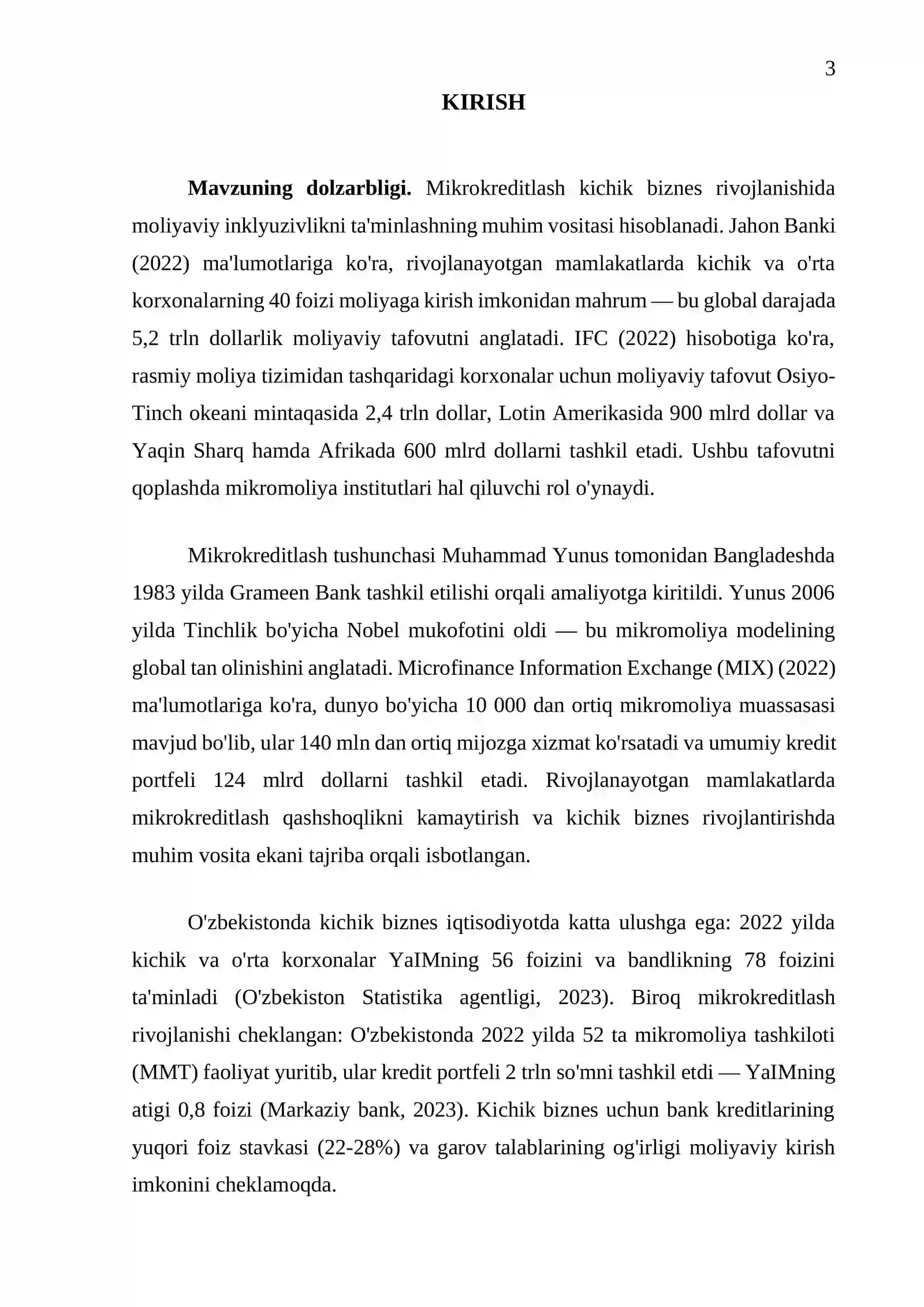 3

KIRISH

Mavzuning dolzarbligi. Mikrokreditlash kichik biznes rivojlanishida moliyaviy inklyuzivlikni ta'minlashning muhim vositasi hisoblanadi. Jahon Banki (2022) ma'lumotlariga ko'ra, rivojlanayotgan mamlakatlarda kichik va o'rta korxonalarning 40 foizi moliyaga kirish imkonidan mahrum — bu global darajada 5,2 trln dollarlik moliyaviy tafovutni anglatadi. IFC (2022) hisobotiga ko'ra, rasmiy moliya tizimidan tashqaridagi korxonalar uchun moliyaviy tafovut Osiyo-Tinch okeani mintaqasida 2,4 trln dollar, Lotin Amerikasida 900 mlrd dollar va Yaqin Sharq hamda Afrikada 600 mlrd dollarni tashkil etadi. Ushbu tafovutni qoplashda mikromoliya institutlari hal qiluvchi rol o'ynaydi.

Mikrokreditlash tushunchasi Muhammad Yunus tomonidan Bangladeshda 1983 yilda Grameen Bank tashkil etilishi orqali amaliyotga kiritildi. Yunus 2006 yilda Tinchlik bo'yicha Nobel mukofotini oldi — bu mikromoliya modelining global tan olinishini anglatadi. Microfinance Information Exchange (MIX) (2022) ma'lumotlariga ko'ra, dunyo bo'yicha 10 000 dan ortiq mikromoliya muassasasi mavjud bo'lib, ular 140 mln dan ortiq mijozga xizmat ko'rsatadi va umumiy kredit portfeli 124 mlrd dollarni tashkil etadi. Rivojlanayotgan mamlakatlarda mikrokreditlash qashshoqlikni kamaytirish va kichik biznes rivojlantirishda muhim vosita ekani tajriba orqali isbotlangan.

O'zbekistonda kichik biznes iqtisodiyotda katta ulushga ega: 2022 yilda kichik va o'rta korxonalar YaIMning 56 foizini va bandlikning 78 foizini ta'minladi (O'zbekiston Statistika agentligi, 2023). Biroq mikrokreditlash rivojlanishi cheklangan: O'zbekistonda 2022 yilda 52 ta mikromoliya tashkiloti (MMT) faoliyat yuritib, ular kredit portfeli 2 trln so'mni tashkil etdi — YaIMning atigi 0,8 foizi (Markaziy bank, 2023). Kichik biznes uchun bank kreditlarining yuqori foiz stavkasi (22-28%) va garov talablarining og'irligi moliyaviy kirish imkonini cheklamoqda.